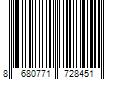 8 680771 728451